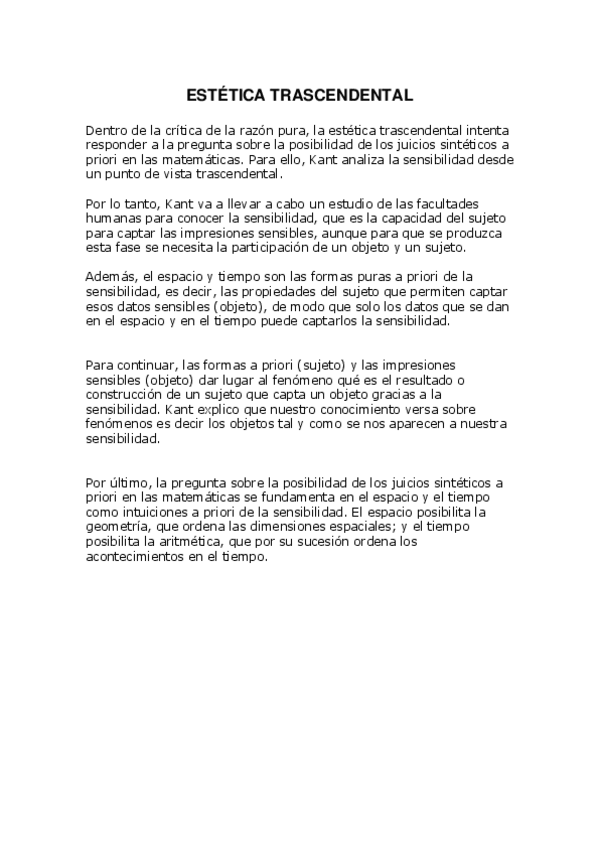 ESTÉTICA TRASCENDENTAL

Dentro de la crítica de la razón pura, la estética trascendental intenta responder a la pregunta sobre la posibilidad de los juicios sintéticos a priori en las matemáticas. Para ello, Kant analiza la sensibilidad desde un punto de vista trascendental.

Por lo tanto, Kant va a llevar a cabo un estudio de las facultades humanas para conocer la sensibilidad, que es la capacidad del sujeto para captar las impresiones sensibles, aunque para que se produzca esta fase se necesita la participación de un objeto y un sujeto.

Además, el espacio y tiempo son las formas puras a priori de la sensibilidad, es decir, las propiedades del sujeto que permiten captar esos datos sensibles (objeto), de modo que solo los datos que se dan en el espacio y en el tiempo puede captarlos la sensibilidad.

Para continuar, las formas a priori (sujeto) y las impresiones sensibles (objeto) dar lugar al fenómeno qué es el resultado o construcción de un sujeto que capta un objeto gracias a la sensibilidad. Kant explico que nuestro conocimiento versa sobre fenómenos es decir los objetos tal y como se nos aparecen a nuestra sensibilidad.

Por último, la pregunta sobre la posibilidad de los juicios sintéticos a priori en las matemáticas se fundamenta en el espacio y el tiempo como intuiciones a priori de la sensibilidad. El espacio posibilita la geometría, que ordena las dimensiones espaciales; y el tiempo posibilita la aritmética, que por su sucesión ordena los acontecimientos en el tiempo.